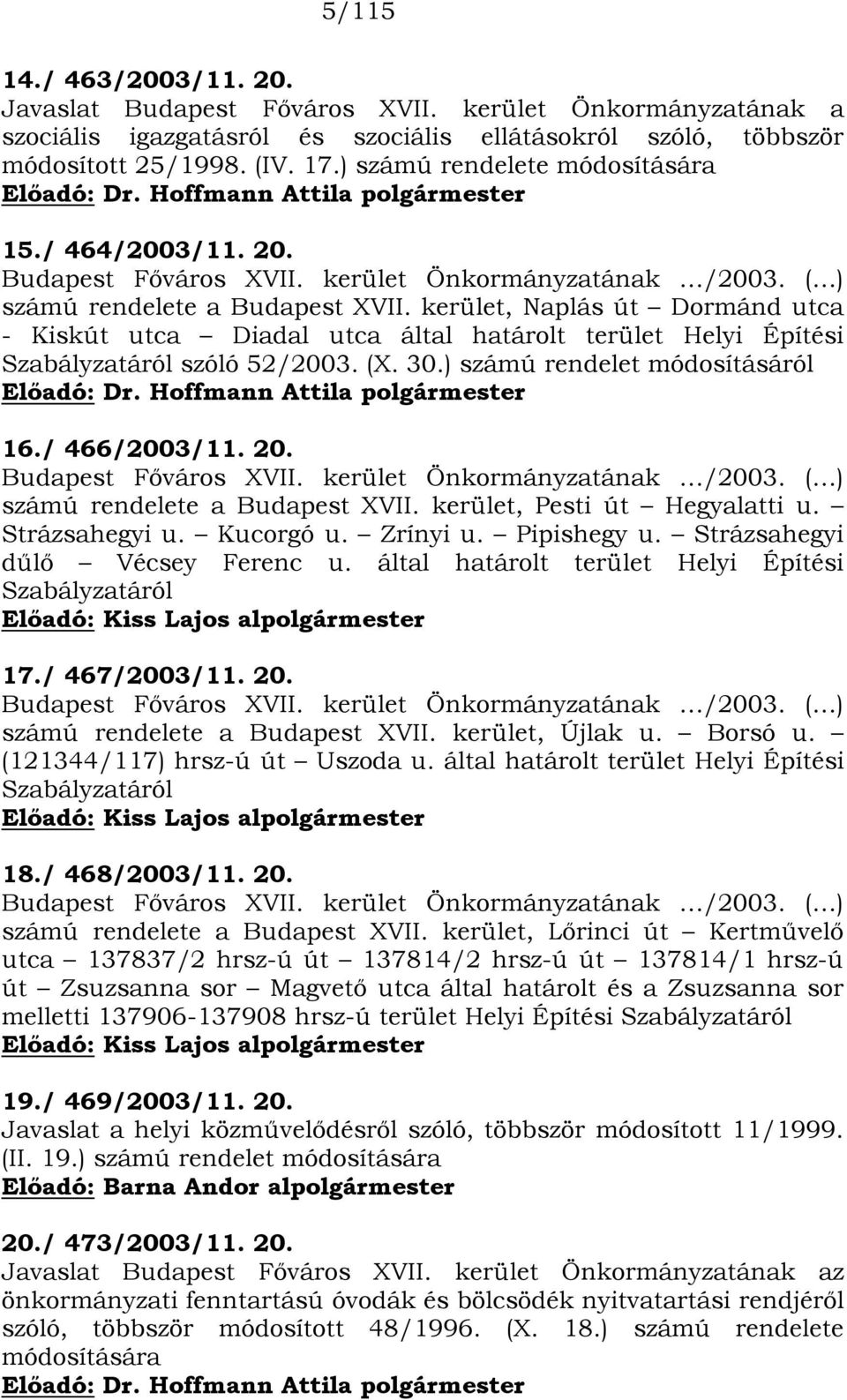 5/115

14./ 463/2003/11. 20.
Javaslat Budapest Főváros XVII. kerület Önkormányzatának a szociális igazgatásról és szociális ellátásokról szóló, többször módosított 25/1998. (IV. 17.) számú rendelete módosítására
Előadó: Dr. Hoffmann Attila polgármester

15./ 464/2003/11. 20.
Budapest Főváros XVII. kerület Önkormányzatának …/2003. (…) számú rendelete a Budapest XVII. kerület, Naplás út – Dormánd utca - Kiskút utca – Diadal utca által határolt terület Helyi Építési Szabályzatáról szóló 52/2003. (X. 30.) számú rendelet módosításáról
Előadó: Dr. Hoffmann Attila polgármester

16./ 466/2003/11. 20.
Budapest Főváros XVII. kerület Önkormányzatának …/2003. (…) számú rendelete a Budapest XVII. kerület, Pesti út – Hegyalatti u. – Strázsahegyi u. – Kucorgó u. – Zrínyi u. – Pipishegy u. – Strázsahegyi dűlő – Vécsey Ferenc u. által határolt terület Helyi Építési Szabályzatáról
Előadó: Kiss Lajos alpolgármester

17./ 467/2003/11. 20.
Budapest Főváros XVII. kerület Önkormányzatának …/2003. (…) számú rendelete a Budapest XVII. kerület, Újlak u. – Borsó u. – (121344/117) hrsz-ú út – Uszoda u. által határolt terület Helyi Építési Szabályzatáról
Előadó: Kiss Lajos alpolgármester

18./ 468/2003/11. 20.
Budapest Főváros XVII. kerület Önkormányzatának …/2003. (…) számú rendelete a Budapest XVII. kerület, Lőrinci út – Kertművelő utca – 137837/2 hrsz-ú út – 137814/2 hrsz-ú út – 137814/1 hrsz-ú út – Zsuzsanna sor – Magvető utca által határolt és a Zsuzsanna sor melletti 137906-137908 hrsz-ú terület Helyi Építési Szabályzatáról
Előadó: Kiss Lajos alpolgármester

19./ 469/2003/11. 20.
Javaslat a helyi közművelődésről szóló, többször módosított 11/1999. (II. 19.) számú rendelet módosítására
Előadó: Barna Andor alpolgármester

20./ 473/2003/11. 20.
Javaslat Budapest Főváros XVII. kerület Önkormányzatának az önkormányzati fenntartású óvodák és bölcsödék nyitvatartási rendjéről szóló, többször módosított 48/1996. (X. 18.) számú rendelete módosítására
Előadó: Dr. Hoffmann Attila polgármester